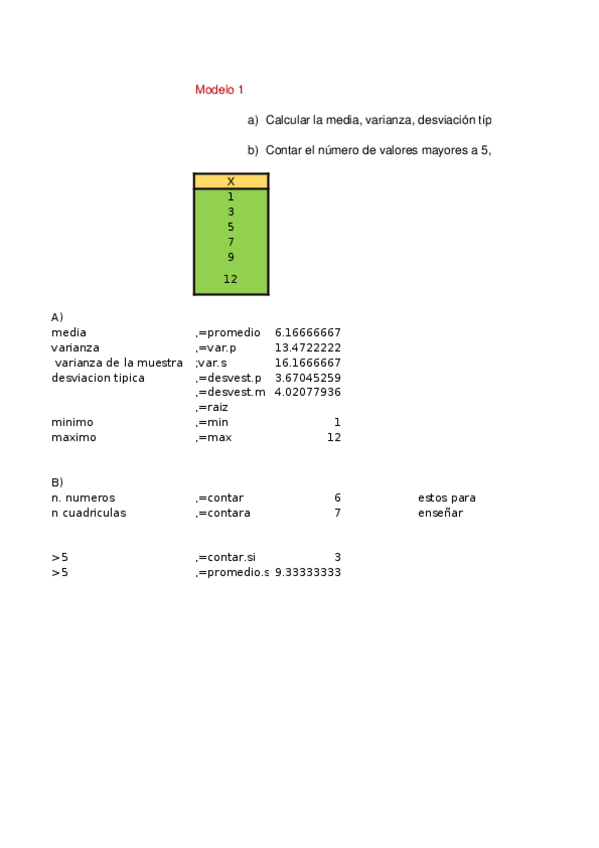 Modelo 1

a) Calcular la media, varianza, desviación típ

b) Contar el número de valores mayores a 5,

| X |
|---|
| 1 |
| 3 |
| 5 |
| 7 |
| 9 |
| 12 |

A)

| | | |
|---|---|---|
| media | ,=promedio | 6.16666667 |
| varianza | ,=var.p | 13.4722222 |
| varianza de la muestra | ;var.s | 16.1666667 |
| desviacion tipica | ,=desvest.p | 3.67045259 |
| | ,=desvest.m | 4.02077936 |
| | ,=raiz | |
| minimo | ,=min | 1 |
| maximo | ,=max | 12 |

B)

| | | | |
|---|---|---|---|
| n. numeros | ,=contar | 6 | estos para |
| n cuadriculas | ,=contara | 7 | enseñar |

| | | |
|---|---|---|
| >5 | ,=contar.si | 3 |
| >5 | ,=promedio.s | 9.33333333 |